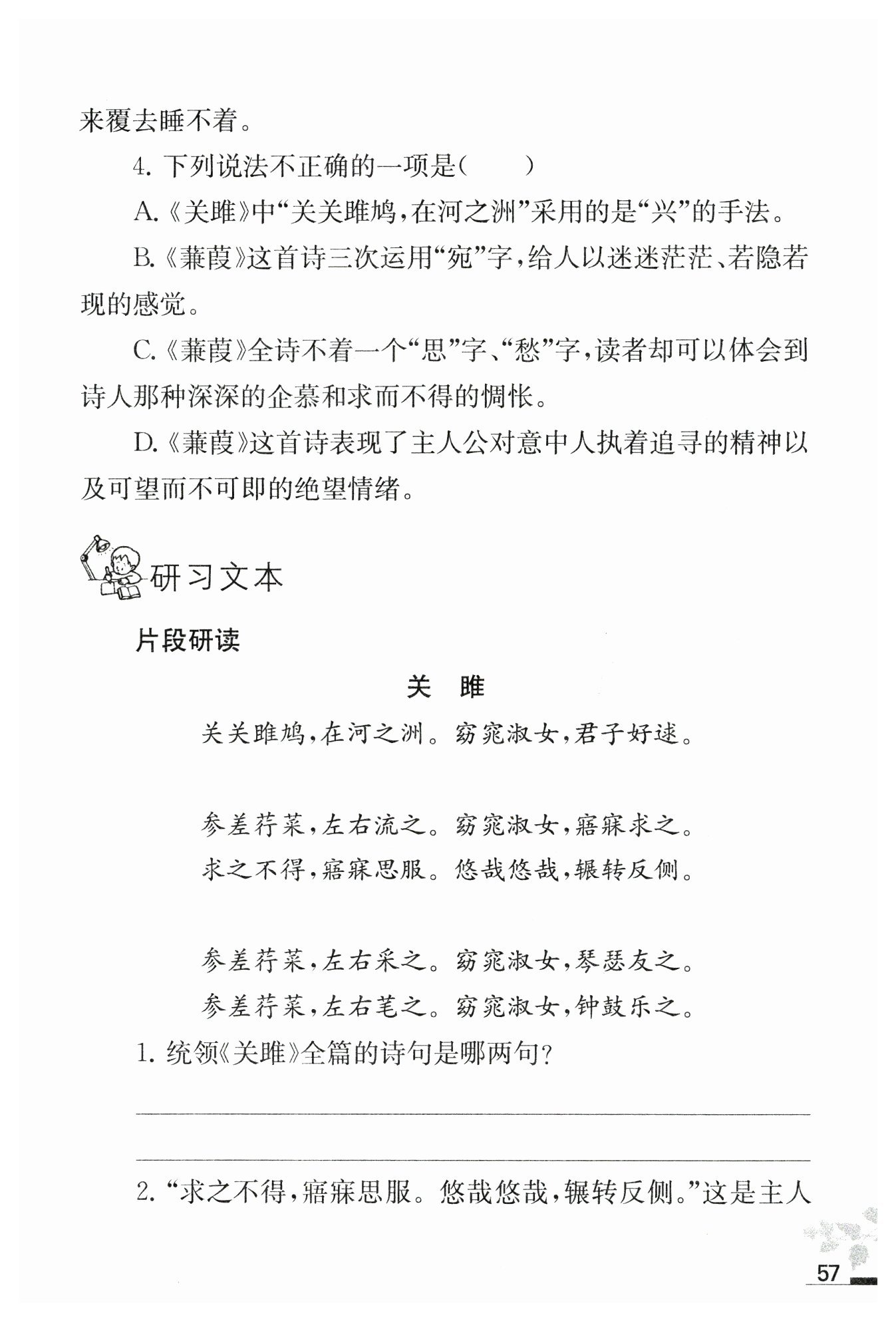 来覆去睡不着。

4. 下列说法不正确的一项是(　　)

A.《关雎》中“关关雎鸠，在河之洲”采用的是“兴”的手法。

B.《蒹葭》这首诗三次运用“宛”字，给人以迷迷茫茫、若隐若现的感觉。

C.《蒹葭》全诗不着一个“思”字、“愁”字，读者却可以体会到诗人那种深深的企慕和求而不得的惆怅。

D.《蒹葭》这首诗表现了主人公对意中人执着追寻的精神以及可望而不可即的绝望情绪。

研习文本

片段研读

关　雎

关关雎鸠，在河之洲。窈窕淑女，君子好逑。

参差荇菜，左右流之。窈窕淑女，寤寐求之。
求之不得，寤寐思服。悠哉悠哉，辗转反侧。

参差荇菜，左右采之。窈窕淑女，琴瑟友之。
参差荇菜，左右芼之。窈窕淑女，钟鼓乐之。

1. 统领《关雎》全篇的诗句是哪两句？

2. “求之不得，寤寐思服。悠哉悠哉，辗转反侧。”这是主人

57